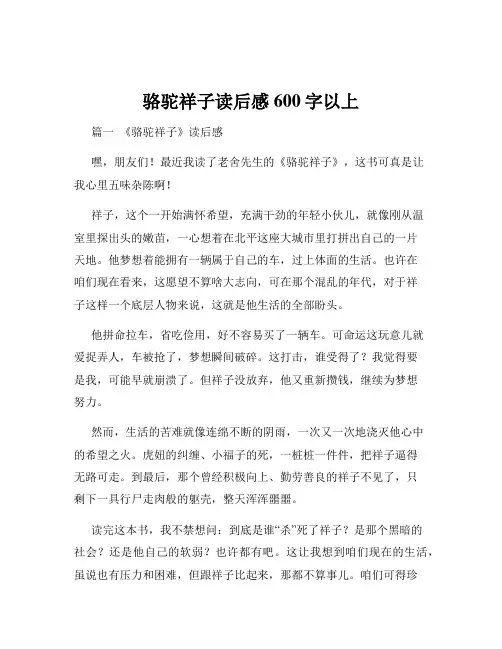 骆驼祥子读后感 600 字以上

篇一 《骆驼祥子》读后感

嘿，朋友们！最近我读了老舍先生的《骆驼祥子》，这书可真是让我心里五味杂陈啊！

祥子，这个一开始满怀希望，充满干劲的年轻小伙儿，就像刚从温室里探出头的嫩苗，一心想着在北平这座大城市里打拼出自己的一片天地。他梦想着能拥有一辆属于自己的车，过上体面的生活。也许在咱们现在看来，这愿望不算啥大志向，可在那个混乱的年代，对于祥子这样一个底层人物来说，这就是他生活的全部盼头。

他拼命拉车，省吃俭用，好不容易买了一辆车。可命运这玩意儿就爱捉弄人，车被抢了，梦想瞬间破碎。这打击，谁受得了？我觉得要是我，可能早就崩溃了。但祥子没放弃，他又重新攒钱，继续为梦想努力。

然而，生活的苦难就像连绵不断的阴雨，一次又一次地浇灭他心中的希望之火。虎妞的纠缠、小福子的死，一桩桩一件件，把祥子逼得无路可走。到最后，那个曾经积极向上、勤劳善良的祥子不见了，只剩下一具行尸走肉般的躯壳，整天浑浑噩噩。

读完这本书，我不禁想问：到底是谁“杀”死了祥子？是那个黑暗的社会？还是他自己的软弱？也许都有吧。这让我想到咱们现在的生活，虽说也有压力和困难，但跟祥子比起来，那都不算事儿。咱们可得珍